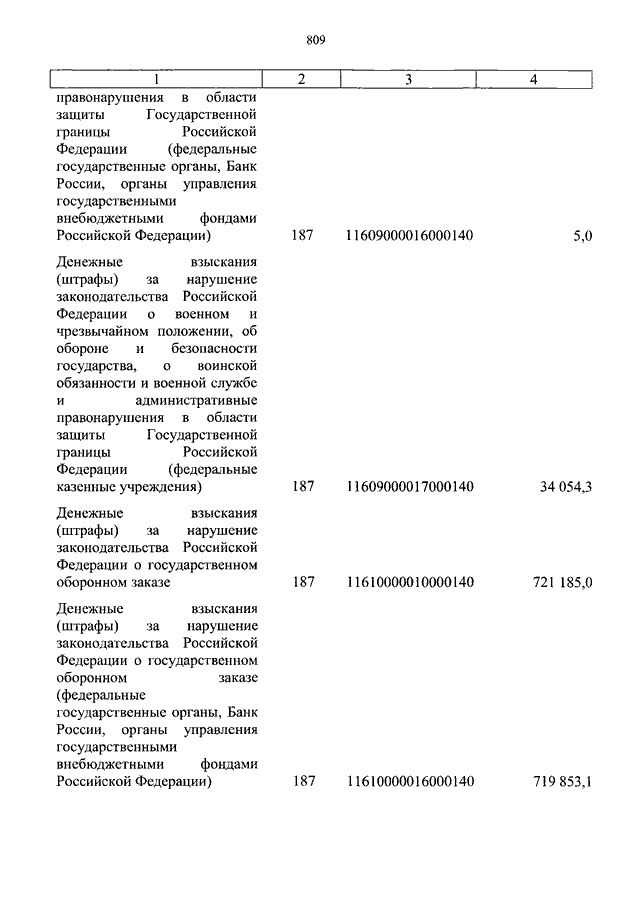 809

| 1 | 2 | 3 | 4 |
|---|---|---|---|
| правонарушения в области защиты Государственной границы Российской Федерации (федеральные государственные органы, Банк России, органы управления государственными внебюджетными фондами Российской Федерации) | 187 | 11609000016000140 | 5,0 |
| Денежные взыскания (штрафы) за нарушение законодательства Российской Федерации о военном и чрезвычайном положении, об обороне и безопасности государства, о воинской обязанности и военной службе и административные правонарушения в области защиты Государственной границы Российской Федерации (федеральные казенные учреждения) | 187 | 11609000017000140 | 34 054,3 |
| Денежные взыскания (штрафы) за нарушение законодательства Российской Федерации о государственном оборонном заказе | 187 | 11610000010000140 | 721 185,0 |
| Денежные взыскания (штрафы) за нарушение законодательства Российской Федерации о государственном оборонном заказе (федеральные государственные органы, Банк России, органы управления государственными внебюджетными фондами Российской Федерации) | 187 | 11610000016000140 | 719 853,1 |